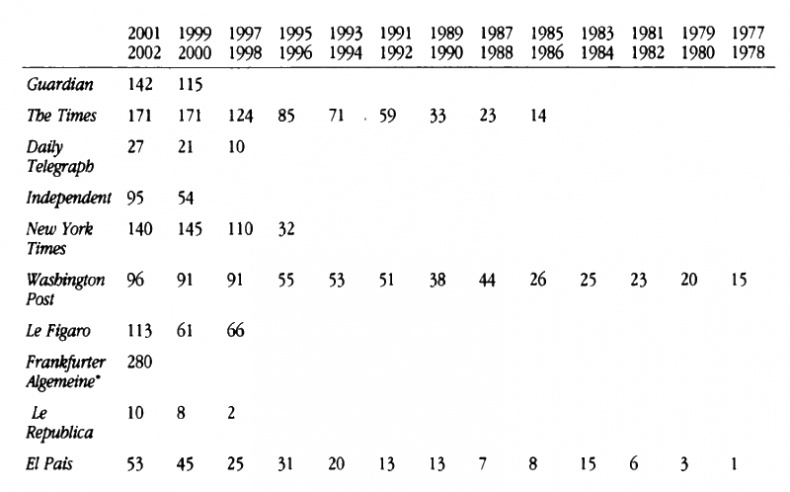 |  | 2001 2002 | 1999 2000 | 1997 1998 | 1995 1996 | 1993 1994 | 1991 1992 | 1989 1990 | 1987 1988 | 1985 1986 | 1983 1984 | 1981 1982 | 1979 1980 | 1977 1978 |
|---|---|---|---|---|---|---|---|---|---|---|---|---|---|
| Guardian | 142 | 115 |  |  |  |  |  |  |  |  |  |  |  |
| The Times | 171 | 171 | 124 | 85 | 71 | 59 | 33 | 23 | 14 |  |  |  |  |
| Daily Telegraph | 27 | 21 | 10 |  |  |  |  |  |  |  |  |  |  |
| Independent | 95 | 54 |  |  |  |  |  |  |  |  |  |  |  |
| New York Times | 140 | 145 | 110 | 32 |  |  |  |  |  |  |  |  |  |
| Washington Post | 96 | 91 | 91 | 55 | 53 | 51 | 38 | 44 | 26 | 25 | 23 | 20 | 15 |
| Le Figaro | 113 | 61 | 66 |  |  |  |  |  |  |  |  |  |  |
| Frankfurter Algemeine* | 280 |  |  |  |  |  |  |  |  |  |  |  |  |
| Le Republica | 10 | 8 | 2 |  |  |  |  |  |  |  |  |  |  |
| El Pais | 53 | 45 | 25 | 31 | 20 | 13 | 13 | 7 | 8 | 15 | 6 | 3 | 1 |